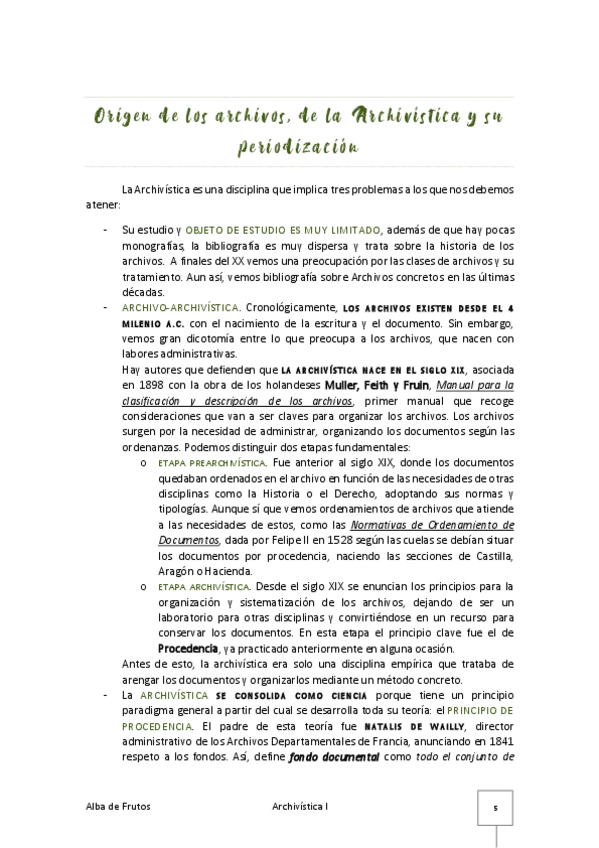 Origen de los archivos, de la Archivística y su periodización

La Archivística es una disciplina que implica tres problemas a los que nos debemos atener:

- Su estudio y OBJETO DE ESTUDIO ES MUY LIMITADO, además de que hay pocas monografías, la bibliografía es muy dispersa y trata sobre la historia de los archivos. A finales del XX vemos una preocupación por las clases de archivos y su tratamiento. Aun así, vemos bibliografía sobre Archivos concretos en las últimas décadas.
- ARCHIVO-ARCHIVÍSTICA. Cronológicamente, LOS ARCHIVOS EXISTEN DESDE EL 4 MILENIO A.C. con el nacimiento de la escritura y el documento. Sin embargo, vemos gran dicotomía entre lo que preocupa a los archivos, que nacen con labores administrativas.
Hay autores que defienden que LA ARCHIVÍSTICA NACE EN EL SIGLO XIX, asociada en 1898 con la obra de los holandeses Muller, Feith y Fruin, Manual para la clasificación y descripción de los archivos, primer manual que recoge consideraciones que van a ser claves para organizar los archivos. Los archivos surgen por la necesidad de administrar, organizando los documentos según las ordenanzas. Podemos distinguir dos etapas fundamentales:
o ETAPA PREARCHIVÍSTICA. Fue anterior al siglo XIX, donde los documentos quedaban ordenados en el archivo en función de las necesidades de otras disciplinas como la Historia o el Derecho, adoptando sus normas y tipologías. Aunque sí que vemos ordenamientos de archivos que atiende a las necesidades de estos, como las Normativas de Ordenamiento de Documentos, dada por Felipe II en 1528 según las cuelas se debían situar los documentos por procedencia, naciendo las secciones de Castilla, Aragón o Hacienda.
o ETAPA ARCHIVÍSTICA. Desde el siglo XIX se enuncian los principios para la organización y sistematización de los archivos, dejando de ser un laboratorio para otras disciplinas y convirtiéndose en un recurso para conservar los documentos. En esta etapa el principio clave fue el de Procedencia, ya practicado anteriormente en alguna ocasión.
Antes de esto, la archivística era solo una disciplina empírica que trataba de arengar los documentos y organizarlos mediante un método concreto.
- La ARCHIVÍSTICA SE CONSOLIDA COMO CIENCIA porque tiene un principio paradigma general a partir del cual se desarrolla toda su teoría: el PRINCIPIO DE PROCEDENCIA. El padre de esta teoría fue NATALIS DE WAILLY, director administrativo de los Archivos Departamentales de Francia, anunciando en 1841 respeto a los fondos. Así, define fondo documental como todo el conjunto de

Alba de Frutos Archivística I 5